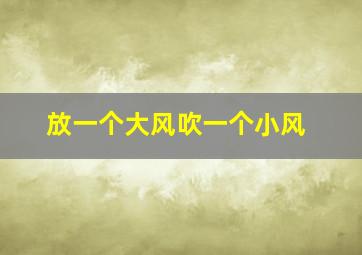 放一个大风吹一个小风